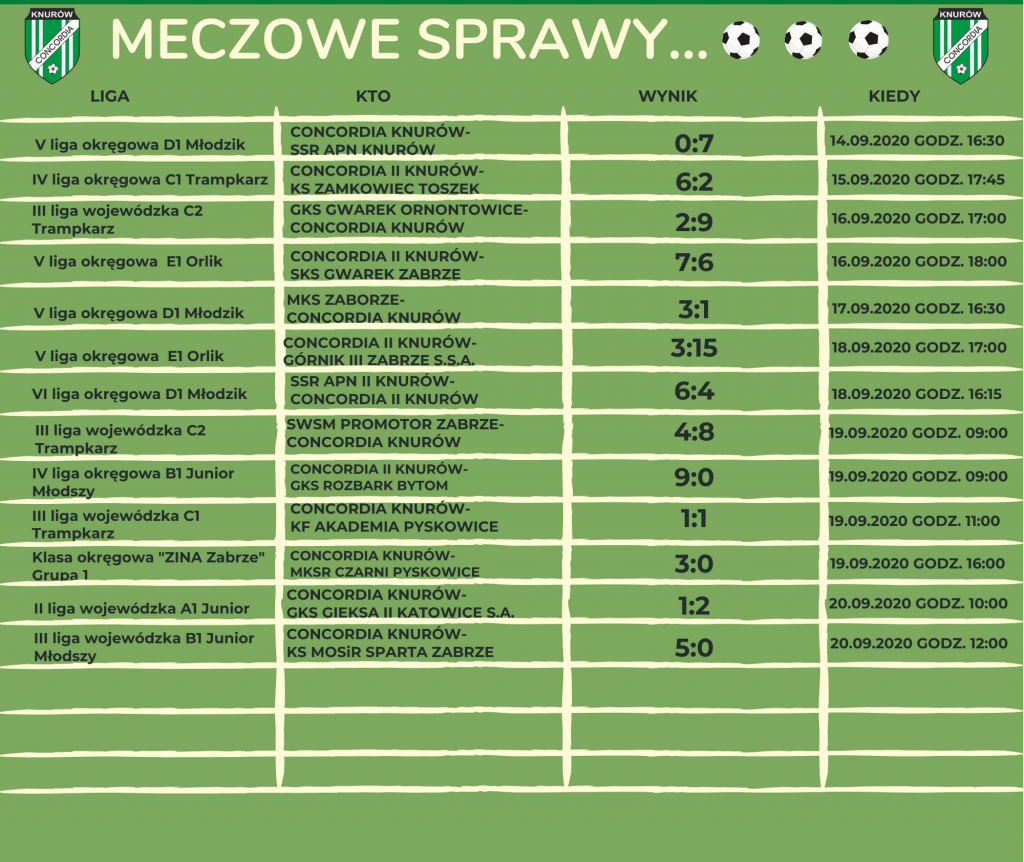 KNURÓW CONCORDIA

MECZOWE SPRAWY...

KNURÓW CONCORDIA

| LIGA | KTO | WYNIK | KIEDY |
|---|---|---|---|
| V liga okręgowa D1 Młodzik | CONCORDIA KNURÓW- SSR APN KNURÓW | 0:7 | 14.09.2020 GODZ. 16:30 |
| IV liga okręgowa C1 Trampkarz | CONCORDIA II KNURÓW- KS ZAMKOWIEC TOSZEK | 6:2 | 15.09.2020 GODZ. 17:45 |
| III liga wojewódzka C2 Trampkarz | GKS GWAREK ORNONTOWICE- CONCORDIA KNURÓW | 2:9 | 16.09.2020 GODZ. 17:00 |
| V liga okręgowa E1 Orlik | CONCORDIA II KNURÓW- SKS GWAREK ZABRZE | 7:6 | 16.09.2020 GODZ. 18:00 |
| V liga okręgowa D1 Młodzik | MKS ZABORZE- CONCORDIA KNURÓW | 3:1 | 17.09.2020 GODZ. 16:30 |
| V liga okręgowa E1 Orlik | CONCORDIA II KNURÓW- GÓRNIK III ZABRZE S.S.A. | 3:15 | 18.09.2020 GODZ. 17:00 |
| VI liga okręgowa D1 Młodzik | SSR APN II KNURÓW- CONCORDIA II KNURÓW | 6:4 | 18.09.2020 GODZ. 16:15 |
| III liga wojewódzka C2 Trampkarz | SWSM PROMOTOR ZABRZE- CONCORDIA KNURÓW | 4:8 | 19.09.2020 GODZ. 09:00 |
| IV liga okręgowa B1 Junior Młodszy | CONCORDIA II KNURÓW- GKS ROZBARK BYTOM | 9:0 | 19.09.2020 GODZ. 09:00 |
| III liga wojewódzka C1 Trampkarz | CONCORDIA KNURÓW- KF AKADEMIA PYSKOWICE | 1:1 | 19.09.2020 GODZ. 11:00 |
| Klasa okręgowa "ZINA Zabrze" Grupa 1 | CONCORDIA KNURÓW- MKSR CZARNI PYSKOWICE | 3:0 | 19.09.2020 GODZ. 16:00 |
| II liga wojewódzka A1 Junior | CONCORDIA KNURÓW- GKS GIEKSA II KATOWICE S.A. | 1:2 | 20.09.2020 GODZ. 10:00 |
| III liga wojewódzka B1 Junior Młodszy | CONCORDIA KNURÓW- KS MOSiR SPARTA ZABRZE | 5:0 | 20.09.2020 GODZ. 12:00 |